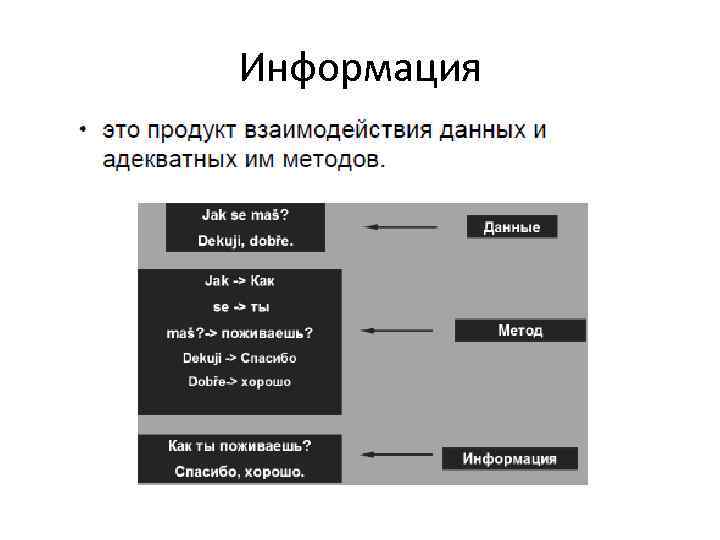 Информация

• это продукт взаимодействия данных и адекватных им методов.

Jak se maš?
Dekuji, dobře.

Данные

Jak -> Как
se -> ты
maš?-> поживаешь?
Dekuji -> Спасибо
Dobře-> хорошо

Метод

Как ты поживаешь?
Спасибо, хорошо.

Информация